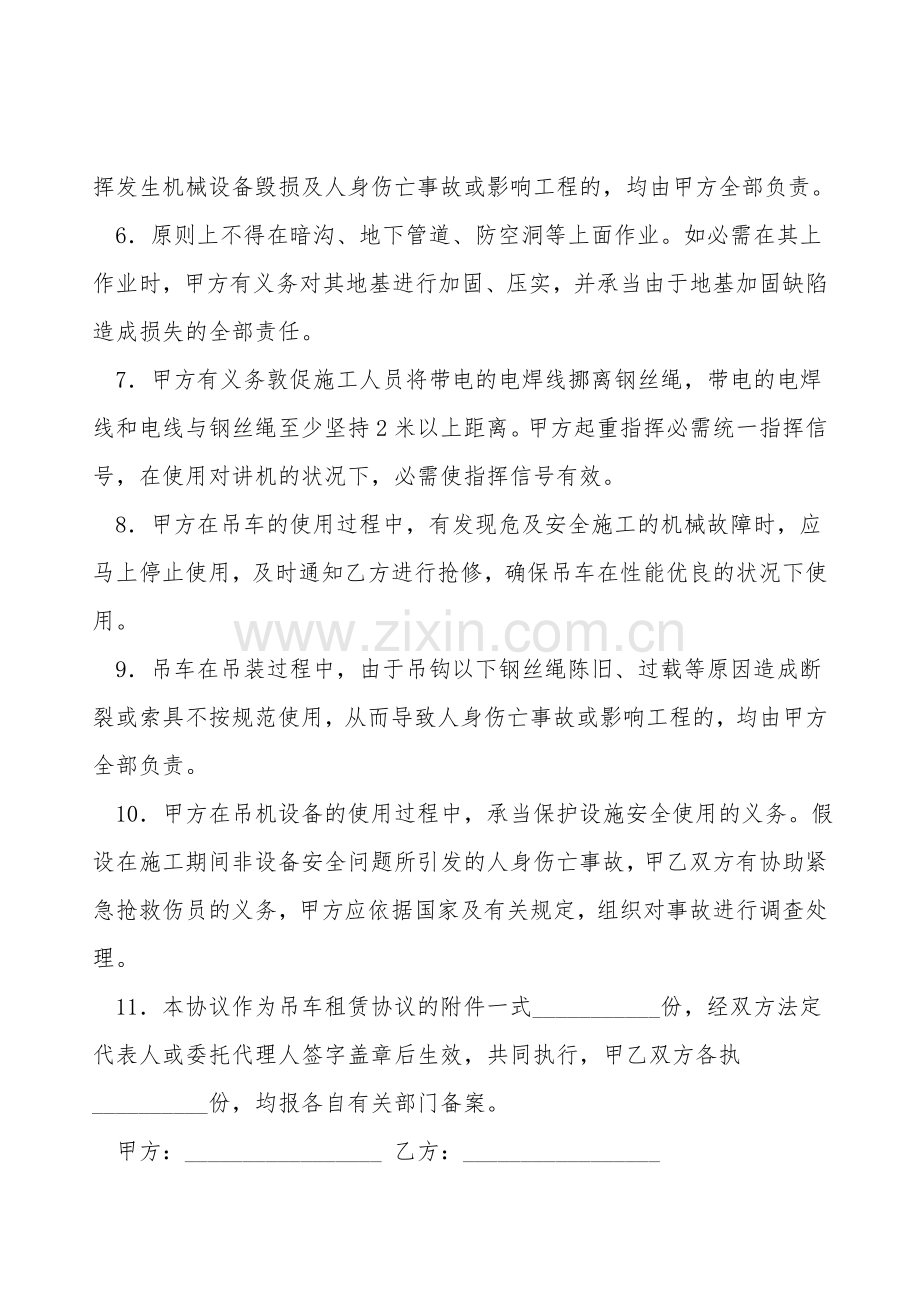 挥发生机械设备毁损及人身伤亡事故或影响工程的，均由甲方全部负责。

6．原则上不得在暗沟、地下管道、防空洞等上面作业。如必需在其上作业时，甲方有义务对其地基进行加固、压实，并承当由于地基加固缺陷造成损失的全部责任。

7．甲方有义务敦促施工人员将带电的电焊线挪离钢丝绳，带电的电焊线和电线与钢丝绳至少坚持2米以上距离。甲方起重指挥必需统一指挥信号，在使用对讲机的状况下，必需使指挥信号有效。

8．甲方在吊车的使用过程中，有发现危及安全施工的机械故障时，应马上停止使用，及时通知乙方进行抢修，确保吊车在性能优良的状况下使用。

9．吊车在吊装过程中，由于吊钩以下钢丝绳陈旧、过载等原因造成断裂或索具不按规范使用，从而导致人身伤亡事故或影响工程的，均由甲方全部负责。

10．甲方在吊机设备的使用过程中，承当保护设施安全使用的义务。假设在施工期间非设备安全问题所引发的人身伤亡事故，甲乙双方有协助紧急抢救伤员的义务，甲方应依据国家及有关规定，组织对事故进行调查处理。

11．本协议作为吊车租赁协议的附件一式____份，经双方法定代表人或委托代理人签字盖章后生效，共同执行，甲乙双方各执____份，均报各自有关部门备案。

甲方：____ 乙方：____

www.zixin.com.cn